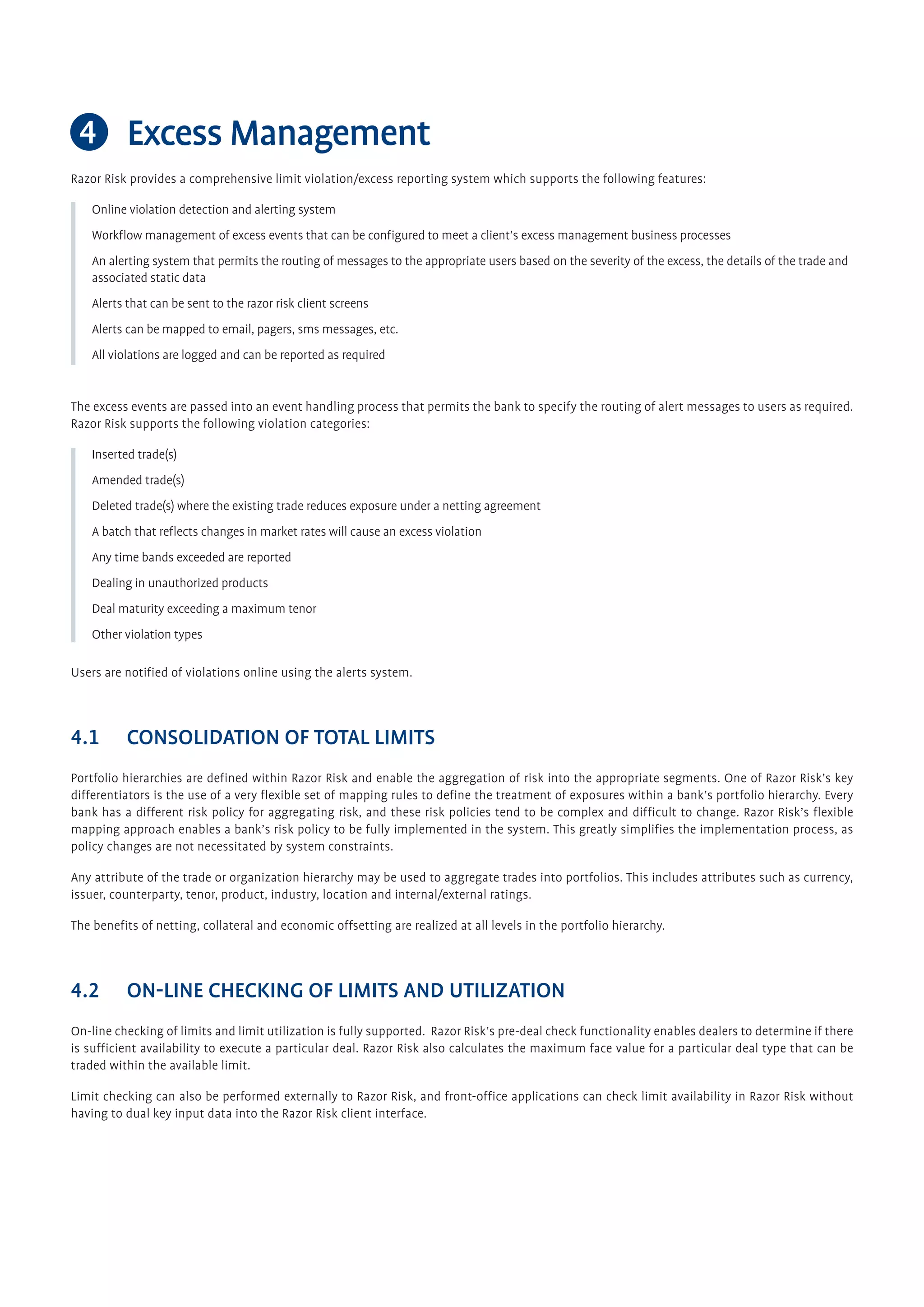 4 Excess Management

Razor Risk provides a comprehensive limit violation/excess reporting system which supports the following features:

Online violation detection and alerting system

Workflow management of excess events that can be configured to meet a client's excess management business processes

An alerting system that permits the routing of messages to the appropriate users based on the severity of the excess, the details of the trade and associated static data

Alerts that can be sent to the razor risk client screens

Alerts can be mapped to email, pagers, sms messages, etc.

All violations are logged and can be reported as required

The excess events are passed into an event handling process that permits the bank to specify the routing of alert messages to users as required. Razor Risk supports the following violation categories:

Inserted trade(s)

Amended trade(s)

Deleted trade(s) where the existing trade reduces exposure under a netting agreement

A batch that reflects changes in market rates will cause an excess violation

Any time bands exceeded are reported

Dealing in unauthorized products

Deal maturity exceeding a maximum tenor

Other violation types

Users are notified of violations online using the alerts system.

4.1 CONSOLIDATION OF TOTAL LIMITS

Portfolio hierarchies are defined within Razor Risk and enable the aggregation of risk into the appropriate segments. One of Razor Risk's key differentiators is the use of a very flexible set of mapping rules to define the treatment of exposures within a bank's portfolio hierarchy. Every bank has a different risk policy for aggregating risk, and these risk policies tend to be complex and difficult to change. Razor Risk's flexible mapping approach enables a bank's risk policy to be fully implemented in the system. This greatly simplifies the implementation process, as policy changes are not necessitated by system constraints.

Any attribute of the trade or organization hierarchy may be used to aggregate trades into portfolios. This includes attributes such as currency, issuer, counterparty, tenor, product, industry, location and internal/external ratings.

The benefits of netting, collateral and economic offsetting are realized at all levels in the portfolio hierarchy.

4.2 ON-LINE CHECKING OF LIMITS AND UTILIZATION

On-line checking of limits and limit utilization is fully supported. Razor Risk's pre-deal check functionality enables dealers to determine if there is sufficient availability to execute a particular deal. Razor Risk also calculates the maximum face value for a particular deal type that can be traded within the available limit.

Limit checking can also be performed externally to Razor Risk, and front-office applications can check limit availability in Razor Risk without having to dual key input data into the Razor Risk client interface.